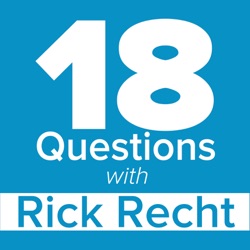 18
Questions
with
Rick Recht